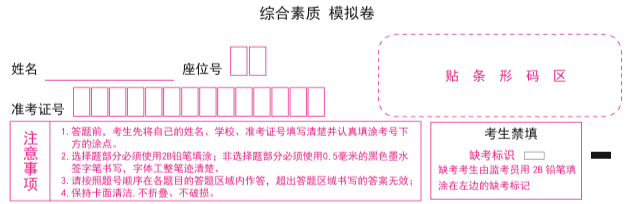 综合素质 模拟卷

姓名

座位号

准考证号

贴 条 形 码 区

注意事项

1. 答题前，考生先将自己的姓名、学校、准考证号填写清楚并认真填涂考号下方的涂点。

2. 选择题部分必须使用2B铅笔填涂；非选择题部分必须使用0.5毫米的黑色墨水签字笔书写，字体工整笔迹清楚。

3. 请按照题号顺序在各题目的答题区域内作答，超出答题区域书写的答案无效；

4. 保持卡面清洁，不折叠、不破损。

考生禁填

缺考标识

缺考考生由监考员用 2B 铅笔填涂在左边的缺考标记